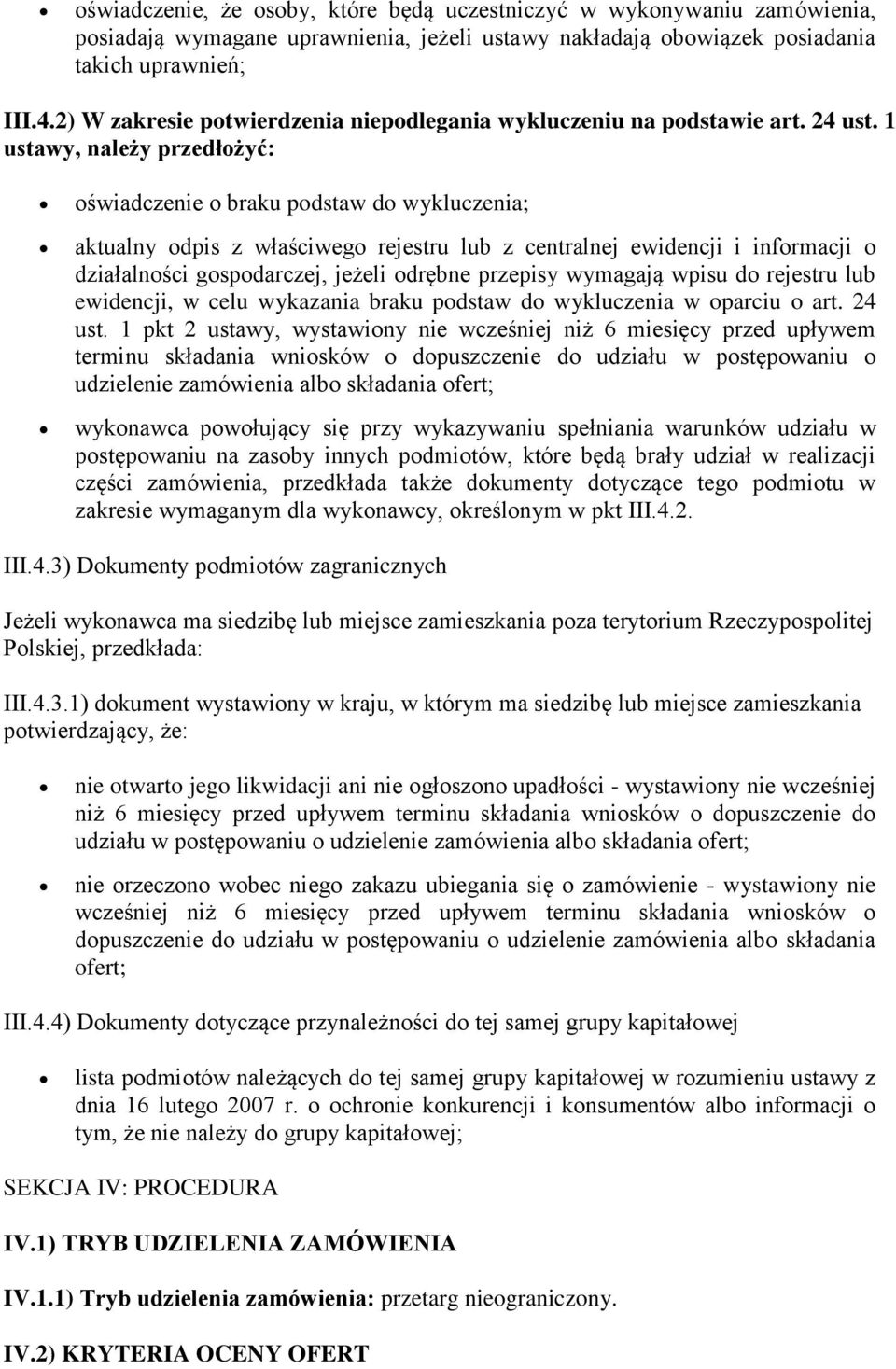 • oświadczenie, że osoby, które będą uczestniczyć w wykonywaniu zamówienia, posiadają wymagane uprawnienia, jeżeli ustawy nakładają obowiązek posiadania takich uprawnień;

III.4.2) W zakresie potwierdzenia niepodlegania wykluczeniu na podstawie art. 24 ust. 1 ustawy, należy przedłożyć:

• oświadczenie o braku podstaw do wykluczenia;

• aktualny odpis z właściwego rejestru lub z centralnej ewidencji i informacji o działalności gospodarczej, jeżeli odrębne przepisy wymagają wpisu do rejestru lub ewidencji, w celu wykazania braku podstaw do wykluczenia w oparciu o art. 24 ust. 1 pkt 2 ustawy, wystawiony nie wcześniej niż 6 miesięcy przed upływem terminu składania wniosków o dopuszczenie do udziału w postępowaniu o udzielenie zamówienia albo składania ofert;

• wykonawca powołujący się przy wykazywaniu spełniania warunków udziału w postępowaniu na zasoby innych podmiotów, które będą brały udział w realizacji części zamówienia, przedkłada także dokumenty dotyczące tego podmiotu w zakresie wymaganym dla wykonawcy, określonym w pkt III.4.2.

III.4.3) Dokumenty podmiotów zagranicznych

Jeżeli wykonawca ma siedzibę lub miejsce zamieszkania poza terytorium Rzeczypospolitej Polskiej, przedkłada:

III.4.3.1) dokument wystawiony w kraju, w którym ma siedzibę lub miejsce zamieszkania potwierdzający, że:

• nie otwarto jego likwidacji ani nie ogłoszono upadłości - wystawiony nie wcześniej niż 6 miesięcy przed upływem terminu składania wniosków o dopuszczenie do udziału w postępowaniu o udzielenie zamówienia albo składania ofert;

• nie orzeczono wobec niego zakazu ubiegania się o zamówienie - wystawiony nie wcześniej niż 6 miesięcy przed upływem terminu składania wniosków o dopuszczenie do udziału w postępowaniu o udzielenie zamówienia albo składania ofert;

III.4.4) Dokumenty dotyczące przynależności do tej samej grupy kapitałowej

• lista podmiotów należących do tej samej grupy kapitałowej w rozumieniu ustawy z dnia 16 lutego 2007 r. o ochronie konkurencji i konsumentów albo informacji o tym, że nie należy do grupy kapitałowej;

SEKCJA IV: PROCEDURA

IV.1) TRYB UDZIELENIA ZAMÓWIENIA

IV.1.1) Tryb udzielenia zamówienia: przetarg nieograniczony.

IV.2) KRYTERIA OCENY OFERT